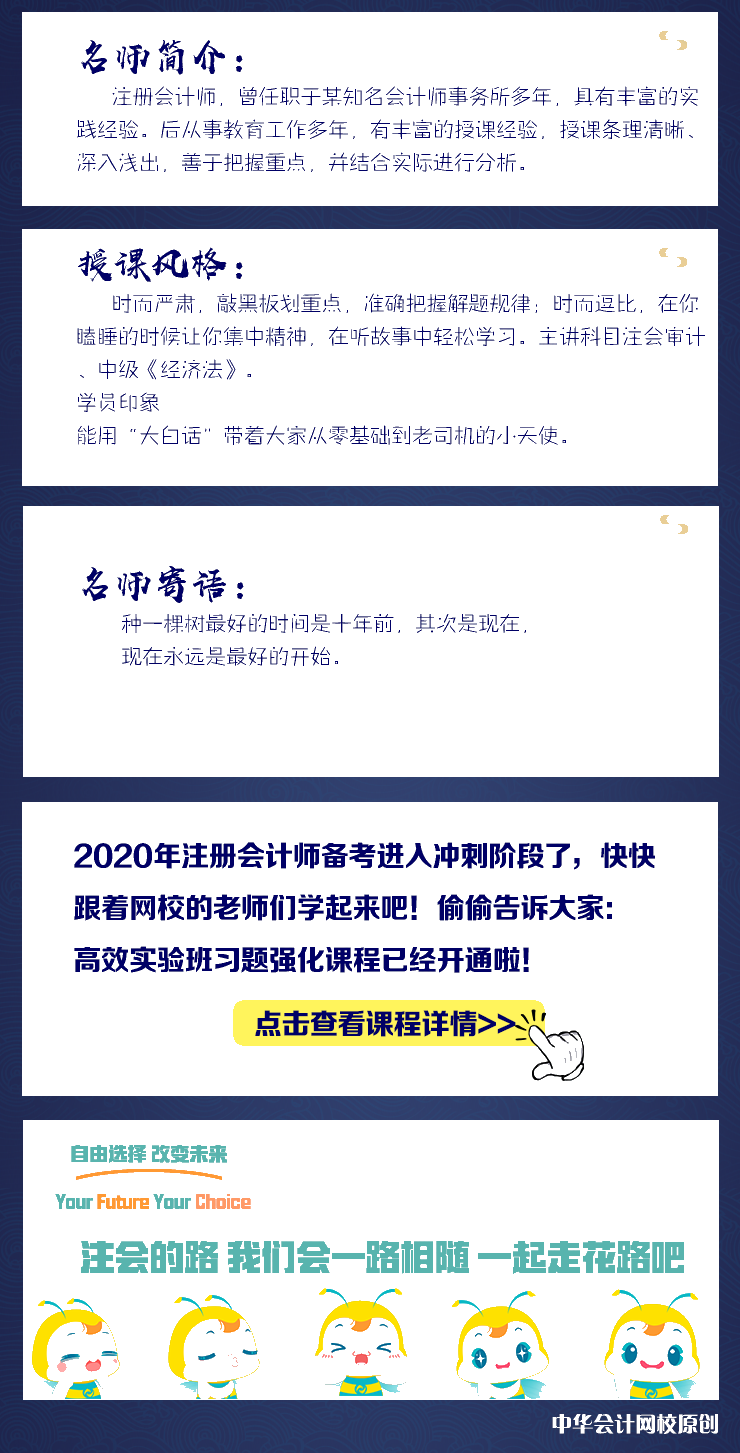 名师简介：

注册会计师，曾任职于某知名会计师事务所多年，具有丰富的实践经验。后从事教育工作多年，有丰富的授课经验，授课条理清晰、深入浅出，善于把握重点，并结合实际进行分析。

授课风格：

时而严肃，敲黑板划重点，准确把握解题规律；时而逗比，在你瞌睡的时候让你集中精神，在听故事中轻松学习。主讲科目注会审计、中级《经济法》。

学员印象

能用“大白话”带着大家从零基础到老司机的小天使。

名师寄语：

种一棵树最好的时间是十年前，其次是现在，

现在永远是最好的开始。

2020年注册会计师备考进入冲刺阶段了，快快跟着网校的老师们学起来吧！偷偷告诉大家：高效实验班习题强化课程已经开通啦！

点击查看课程详情>>

自由选择 改变未来

Your Future Your Choice

注会的路 我们会一路相随 一起走花路吧

中华会计网校原创